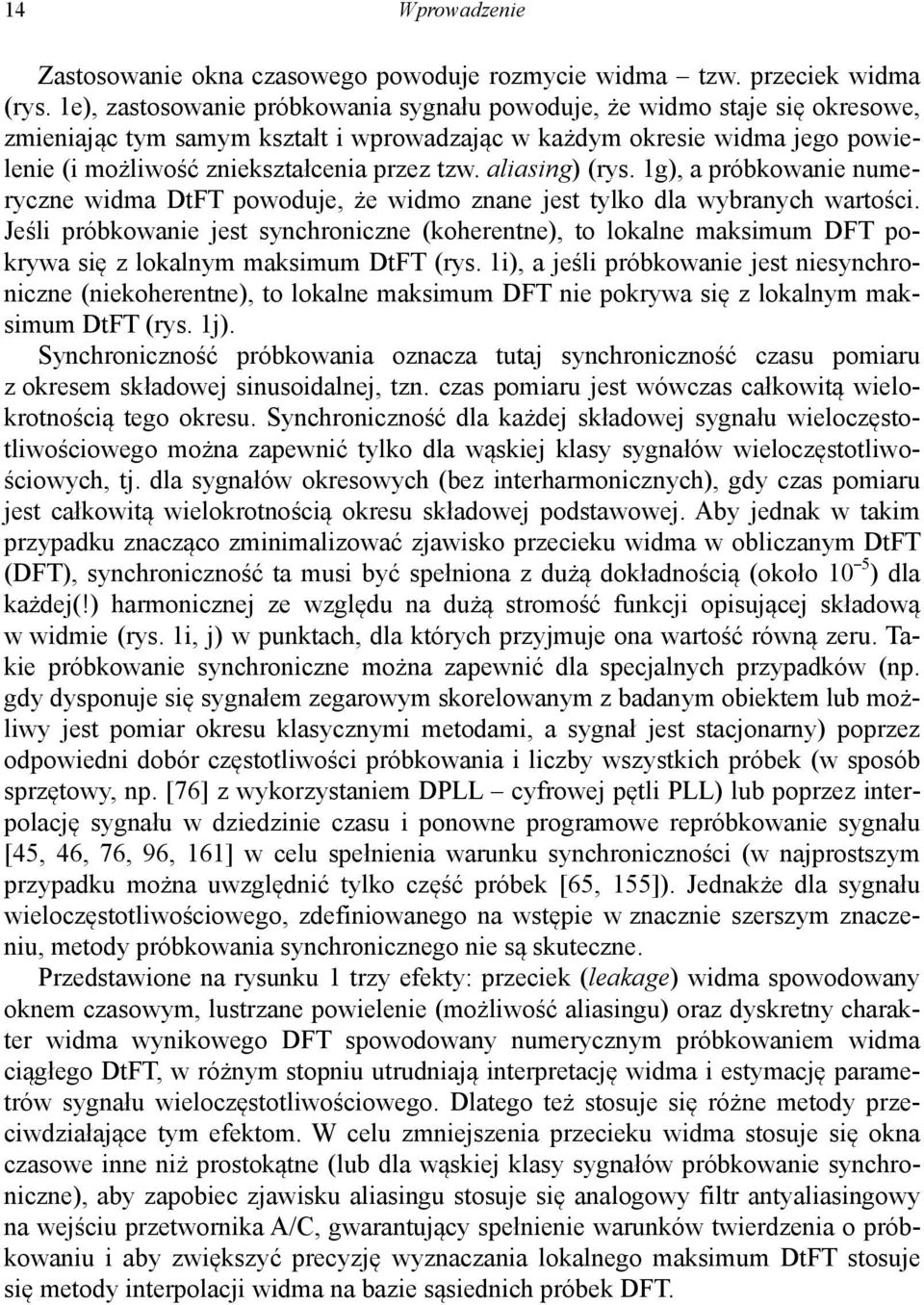 14 Wprowadzenie

Zastosowanie okna czasowego powoduje rozmycie widma – tzw. przeciek widma (rys. 1e), zastosowanie próbkowania sygnału powoduje, że widmo staje się okresowe, zmieniając tym samym kształt i wprowadzając w każdym okresie widma jego powielenie (i możliwość zniekształcenia przez tzw. aliasing) (rys. 1g), a próbkowanie numeryczne widma DtFT powoduje, że widmo znane jest tylko dla wybranych wartości. Jeśli próbkowanie jest synchroniczne (koherentne), to lokalne maksimum DFT pokrywa się z lokalnym maksimum DtFT (rys. 1i), a jeśli próbkowanie jest niesynchroniczne (niekoherentne), to lokalne maksimum DFT nie pokrywa się z lokalnym maksimum DtFT (rys. 1j).
Synchroniczność próbkowania oznacza tutaj synchroniczność czasu pomiaru z okresem składowej sinusoidalnej, tzn. czas pomiaru jest wówczas całkowitą wielokrotnością tego okresu. Synchroniczność dla każdej składowej sygnału wieloczęstotliwościowego można zapewnić tylko dla wąskiej klasy sygnałów wieloczęstotliwościowych, tj. dla sygnałów okresowych (bez interharmonicznych), gdy czas pomiaru jest całkowitą wielokrotnością okresu składowej podstawowej. Aby jednak w takim przypadku znacząco zminimalizować zjawisko przecieku widma w obliczanym DtFT (DFT), synchroniczność ta musi być spełniona z dużą dokładnością (około $10^{-5}$) dla każdej(!) harmonicznej ze względu na dużą stromość funkcji opisującej składową w widmie (rys. 1i, j) w punktach, dla których przyjmuje ona wartość równą zeru. Takie próbkowanie synchroniczne można zapewnić dla specjalnych przypadków (np. gdy dysponuje się sygnałem zegarowym skorelowanym z badanym obiektem lub możliwy jest pomiar okresu klasycznymi metodami, a sygnał jest stacjonarny) poprzez odpowiedni dobór częstotliwości próbkowania i liczby wszystkich próbek (w sposób sprzętowy, np. [76] z wykorzystaniem DPLL – cyfrowej pętli PLL) lub poprzez interpolację sygnału w dziedzinie czasu i ponowne programowe repróbkowanie sygnału [45, 46, 76, 96, 161] w celu spełnienia warunku synchroniczności (w najprostszym przypadku można uwzględnić tylko część próbek [65, 155]). Jednakże dla sygnału wieloczęstotliwościowego, zdefiniowanego na wstępie w znacznie szerszym znaczeniu, metody próbkowania synchronicznego nie są skuteczne.

Przedstawione na rysunku 1 trzy efekty: przeciek (leakage) widma spowodowany oknem czasowym, lustrzane powielenie (możliwość aliasingu) oraz dyskretny charakter widma wynikowego DFT spowodowany numerycznym próbkowaniem widma ciągłego DtFT, w różnym stopniu utrudniają interpretację widma i estymację parametrów sygnału wieloczęstotliwościowego. Dlatego też stosuje się różne metody przeciwdziałające tym efektom. W celu zmniejszenia przecieku widma stosuje się okna czasowe inne niż prostokątne (lub dla wąskiej klasy sygnałów próbkowanie synchroniczne), aby zapobiec zjawisku aliasingu stosuje się analogowy filtr antyaliasingowy na wejściu przetwornika A/C, gwarantujący spełnienie warunków twierdzenia o próbkowaniu i aby zwiększyć precyzję wyznaczania lokalnego maksimum DtFT stosuje się metody interpolacji widma na bazie sąsiednich próbek DFT.